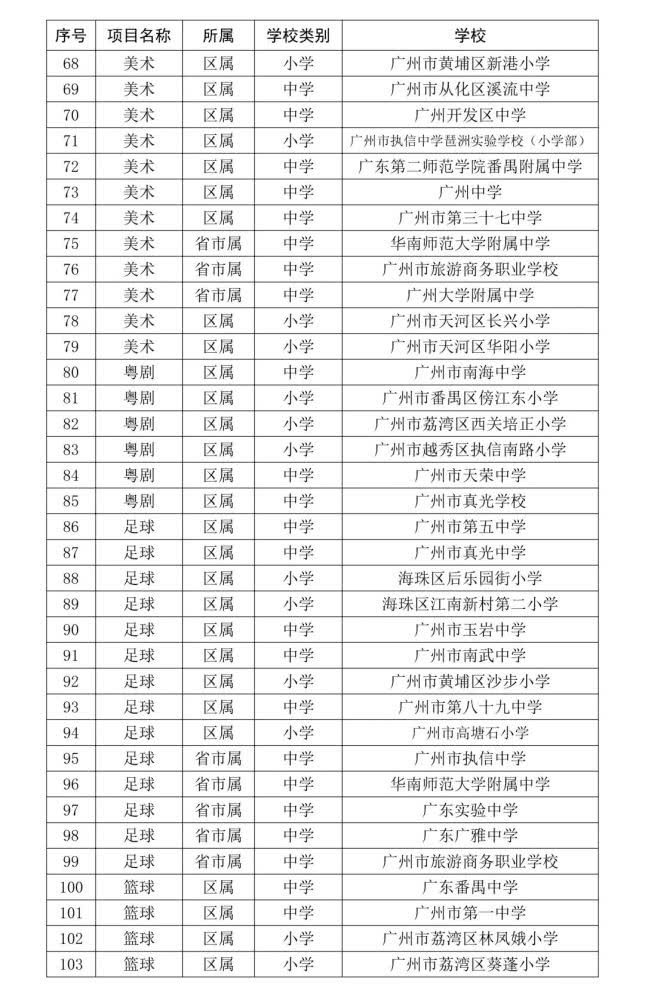 | 序号 | 项目名称 | 所属 | 学校类别 | 学校 |
|---|---|---|---|---|
| 68 | 美术 | 区属 | 小学 | 广州市黄埔区新港小学 |
| 69 | 美术 | 区属 | 中学 | 广州市从化区溪流中学 |
| 70 | 美术 | 区属 | 中学 | 广州开发区中学 |
| 71 | 美术 | 区属 | 小学 | 广州市执信中学琶洲实验学校（小学部） |
| 72 | 美术 | 区属 | 中学 | 广东第二师范学院番禺附属中学 |
| 73 | 美术 | 区属 | 中学 | 广州中学 |
| 74 | 美术 | 区属 | 中学 | 广州市第三十七中学 |
| 75 | 美术 | 省市属 | 中学 | 华南师范大学附属中学 |
| 76 | 美术 | 省市属 | 中学 | 广州市旅游商务职业学校 |
| 77 | 美术 | 省市属 | 中学 | 广州大学附属中学 |
| 78 | 美术 | 区属 | 小学 | 广州市天河区长兴小学 |
| 79 | 美术 | 区属 | 小学 | 广州市天河区华阳小学 |
| 80 | 粤剧 | 区属 | 中学 | 广州市南海中学 |
| 81 | 粤剧 | 区属 | 小学 | 广州市番禺区傍江东小学 |
| 82 | 粤剧 | 区属 | 小学 | 广州市荔湾区西关培正小学 |
| 83 | 粤剧 | 区属 | 小学 | 广州市越秀区执信南路小学 |
| 84 | 粤剧 | 区属 | 中学 | 广州市天荣中学 |
| 85 | 粤剧 | 区属 | 中学 | 广州市真光学校 |
| 86 | 足球 | 区属 | 中学 | 广州市第五中学 |
| 87 | 足球 | 区属 | 中学 | 广州市真光中学 |
| 88 | 足球 | 区属 | 小学 | 海珠区后乐园街小学 |
| 89 | 足球 | 区属 | 小学 | 海珠区江南新村第二小学 |
| 90 | 足球 | 区属 | 中学 | 广州市玉岩中学 |
| 91 | 足球 | 区属 | 中学 | 广州市南武中学 |
| 92 | 足球 | 区属 | 小学 | 广州市黄埔区沙步小学 |
| 93 | 足球 | 区属 | 中学 | 广州市第八十九中学 |
| 94 | 足球 | 区属 | 小学 | 广州市高塘石小学 |
| 95 | 足球 | 省市属 | 中学 | 广州市执信中学 |
| 96 | 足球 | 省市属 | 中学 | 华南师范大学附属中学 |
| 97 | 足球 | 省市属 | 中学 | 广东实验中学 |
| 98 | 足球 | 省市属 | 中学 | 广东广雅中学 |
| 99 | 足球 | 省市属 | 中学 | 广州市旅游商务职业学校 |
| 100 | 篮球 | 区属 | 中学 | 广东番禺中学 |
| 101 | 篮球 | 区属 | 中学 | 广州市第一中学 |
| 102 | 篮球 | 区属 | 小学 | 广州市荔湾区林凤娥小学 |
| 103 | 篮球 | 区属 | 小学 | 广州市荔湾区葵蓬小学 |